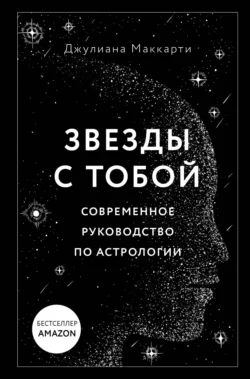 Джулиана Маккарти

ЗВЕЗДЫ С ТОБОЙ

СОВРЕМЕННОЕ РУКОВОДСТВО ПО АСТРОЛОГИИ

БЕСТСЕЛЛЕР AMAZON